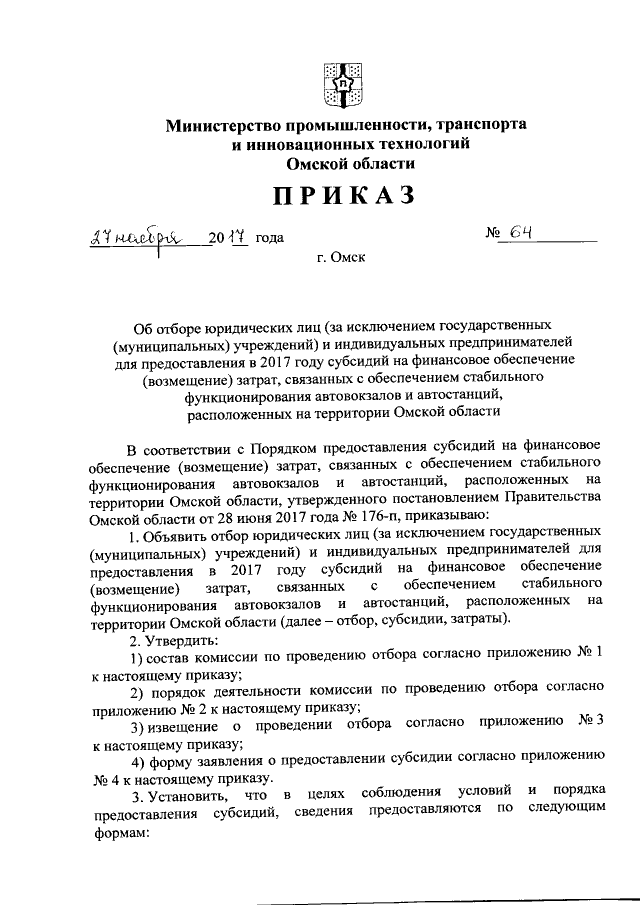 Министерство промышленности, транспорта и инновационных технологий Омской области

ПРИКАЗ

27 ноября 2017 года № 64

г. Омск

Об отборе юридических лиц (за исключением государственных (муниципальных) учреждений) и индивидуальных предпринимателей для предоставления в 2017 году субсидий на финансовое обеспечение (возмещение) затрат, связанных с обеспечением стабильного функционирования автовокзалов и автостанций, расположенных на территории Омской области

В соответствии с Порядком предоставления субсидий на финансовое обеспечение (возмещение) затрат, связанных с обеспечением стабильного функционирования автовокзалов и автостанций, расположенных на территории Омской области, утвержденного постановлением Правительства Омской области от 28 июня 2017 года № 176-п, приказываю:

1. Объявить отбор юридических лиц (за исключением государственных (муниципальных) учреждений) и индивидуальных предпринимателей для предоставления в 2017 году субсидий на финансовое обеспечение (возмещение) затрат, связанных с обеспечением стабильного функционирования автовокзалов и автостанций, расположенных на территории Омской области (далее – отбор, субсидии, затраты).

2. Утвердить:

1) состав комиссии по проведению отбора согласно приложению № 1 к настоящему приказу;

2) порядок деятельности комиссии по проведению отбора согласно приложению № 2 к настоящему приказу;

3) извещение о проведении отбора согласно приложению № 3 к настоящему приказу;

4) форму заявления о предоставлении субсидии согласно приложению № 4 к настоящему приказу.

3. Установить, что в целях соблюдения условий и порядка предоставления субсидий, сведения предоставляются по следующим формам: